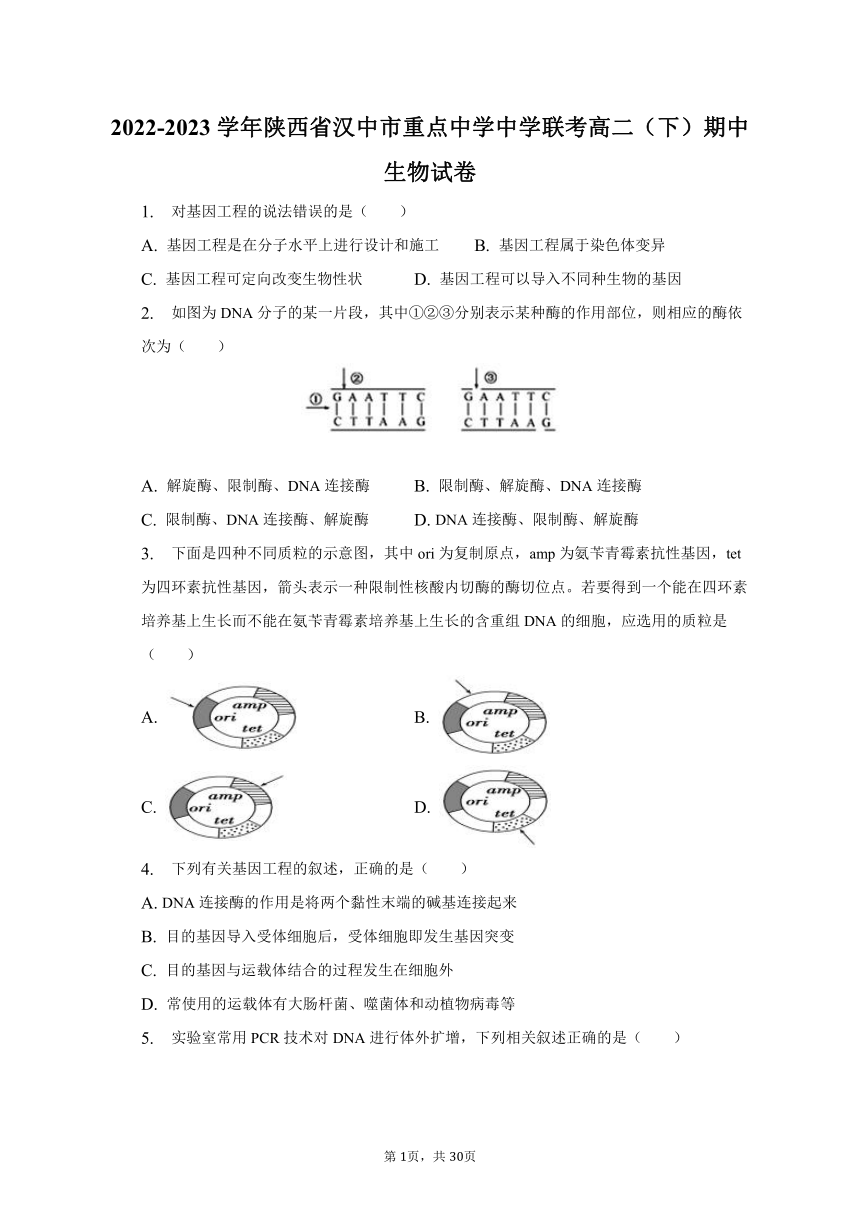 2022-2023 学年陕西省汉中市重点中学中学联考高二（下）期中生物试卷

1. 对基因工程的说法错误的是（　　）

A. 基因工程是在分子水平上进行设计和施工　　B. 基因工程属于染色体变异

C. 基因工程可定向改变生物性状　　D. 基因工程可以导入不同种生物的基因

2. 如图为 DNA 分子的某一片段，其中①②③分别表示某种酶的作用部位，则相应的酶依次为（　　）

①　②
G A A T T C
C T T A A G

③
G A A T T C
C T T A A G

A. 解旋酶、限制酶、DNA 连接酶　　B. 限制酶、解旋酶、DNA 连接酶

C. 限制酶、DNA 连接酶、解旋酶　　D. DNA 连接酶、限制酶、解旋酶

3. 下面是四种不同质粒的示意图，其中 ori 为复制原点，amp 为氨苄青霉素抗性基因，tet 为四环素抗性基因，箭头表示一种限制性核酸内切酶的酶切位点。若要得到一个能在四环素培养基上生长而不能在氨苄青霉素培养基上生长的含重组 DNA 的细胞，应选用的质粒是（　　）

A. amp ori tet

B. amp ori tet

C. amp ori tet

D. amp ori tet

4. 下列有关基因工程的叙述，正确的是（　　）

A. DNA 连接酶的作用是将两个黏性末端的碱基连接起来

B. 目的基因导入受体细胞后，受体细胞即发生基因突变

C. 目的基因与运载体结合的过程发生在细胞外

D. 常使用的运载体有大肠杆菌、噬菌体和动植物病毒等

5. 实验室常用 PCR 技术对 DNA 进行体外扩增，下列相关叙述正确的是（　　）

第 1页，共 30页